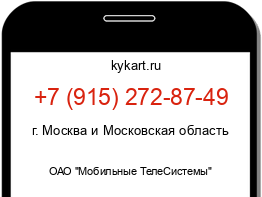 kykart.ru

+7 (915) 272-87-49

г. Москва и Московская область

ОАО "Мобильные ТелеСистемы"